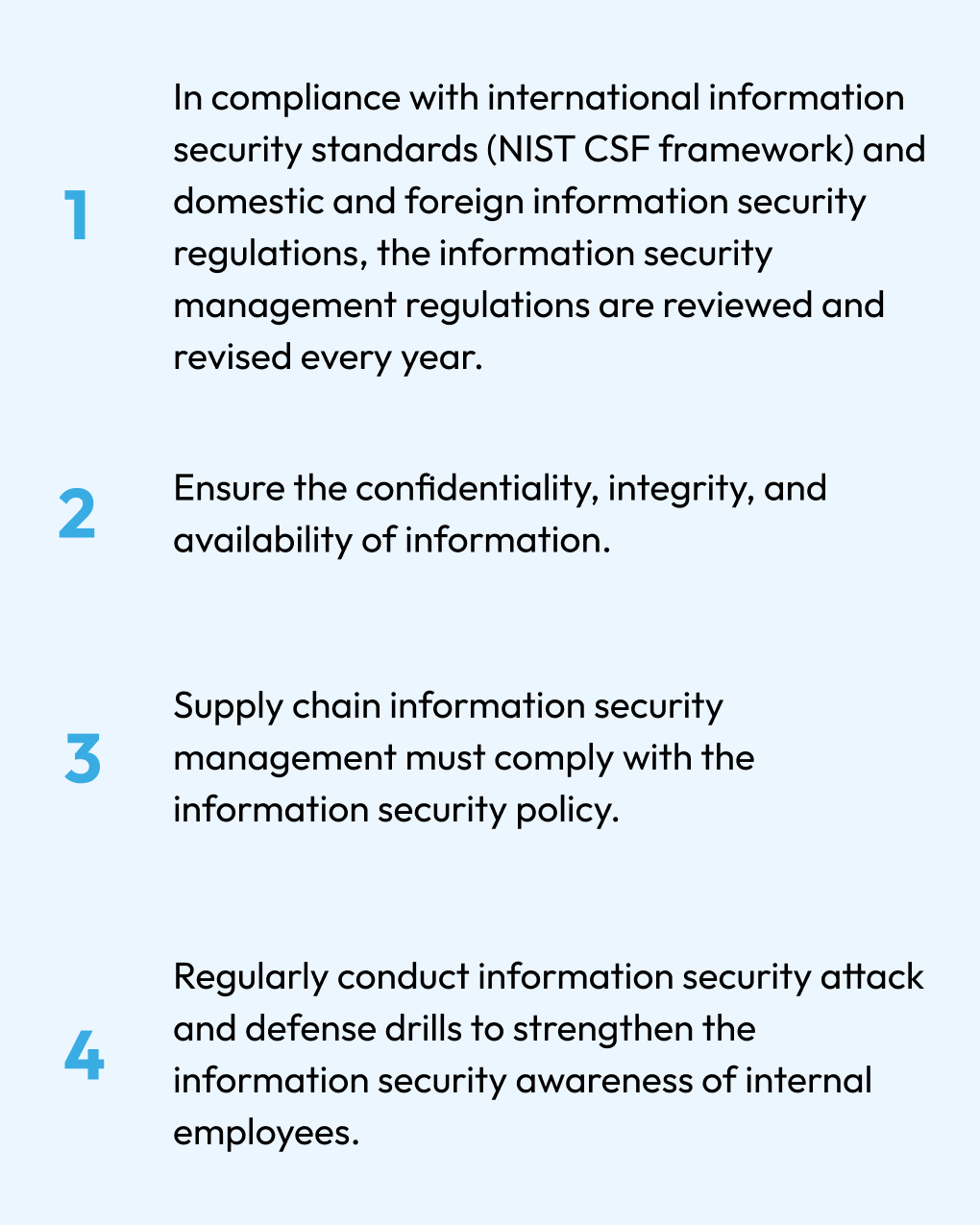 1

In compliance with international information security standards (NIST CSF framework) and domestic and foreign information security regulations, the information security management regulations are reviewed and revised every year.

2

Ensure the confidentiality, integrity, and availability of information.

3

Supply chain information security management must comply with the information security policy.

4

Regularly conduct information security attack and defense drills to strengthen the information security awareness of internal employees.